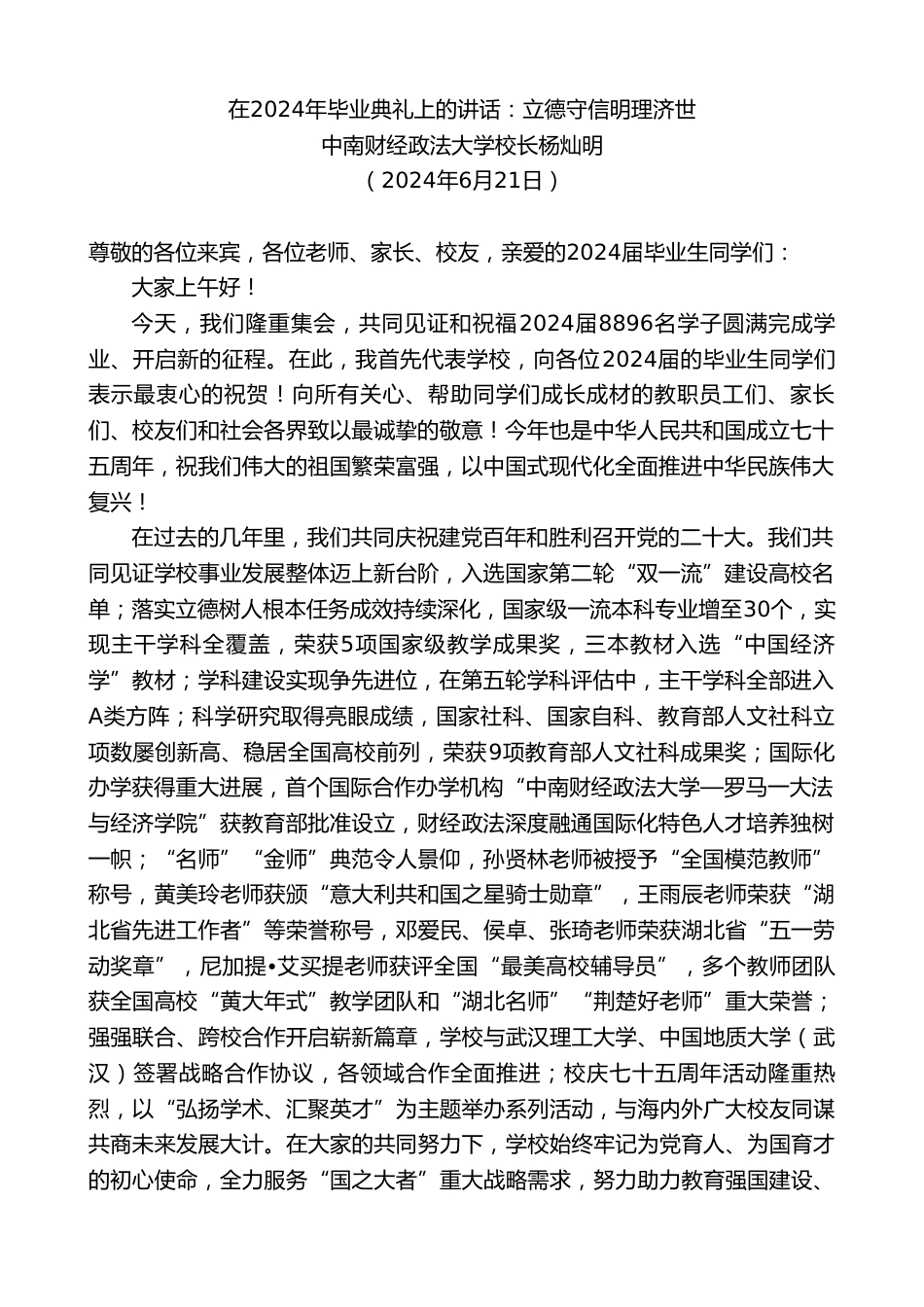 在2024年毕业典礼上的讲话：立德守信明理济世
中南财经政法大学校长杨灿明
（2024年6月21日）

尊敬的各位来宾，各位老师、家长、校友，亲爱的2024届毕业生同学们：

大家上午好！

今天，我们隆重集会，共同见证和祝福2024届8896名学子圆满完成学业、开启新的征程。在此，我首先代表学校，向各位2024届的毕业生同学们表示最衷心的祝贺！向所有关心、帮助同学们成长成材的教职员工们、家长们、校友们和社会各界致以最诚挚的敬意！今年也是中华人民共和国成立七十五周年，祝我们伟大的祖国繁荣富强，以中国式现代化全面推进中华民族伟大复兴！

在过去的几年里，我们共同庆祝建党百年和胜利召开党的二十大。我们共同见证学校事业发展整体迈上新台阶，入选国家第二轮“双一流”建设高校名单；落实立德树人根本任务成效持续深化，国家级一流本科专业增至30个，实现主干学科全覆盖，荣获5项国家级教学成果奖，三本教材入选“中国经济学”教材；学科建设实现争先进位，在第五轮学科评估中，主干学科全部进入A类方阵；科学研究取得亮眼成绩，国家社科、国家自科、教育部人文社科立项数屡创新高、稳居全国高校前列，荣获9项教育部人文社科成果奖；国际化办学获得重大进展，首个国际合作办学机构“中南财经政法大学—罗马一大法与经济学院”获教育部批准设立，财经政法深度融通国际化特色人才培养独树一帜；“名师”“金师”典范令人景仰，孙贤林老师被授予“全国模范教师”称号，黄美玲老师获颁“意大利共和国之星骑士勋章”，王雨辰老师荣获“湖北省先进工作者”等荣誉称号，邓爱民、侯卓、张琦老师荣获湖北省“五一劳动奖章”，尼加提•艾买提老师获评全国“最美高校辅导员”，多个教师团队获全国高校“黄大年式”教学团队和“湖北名师”“荆楚好老师”重大荣誉；强强联合、跨校合作开启崭新篇章，学校与武汉理工大学、中国地质大学（武汉）签署战略合作协议，各领域合作全面推进；校庆七十五周年活动隆重热烈，以“弘扬学术、汇聚英才”为主题举办系列活动，与海内外广大校友同谋共商未来发展大计。在大家的共同努力下，学校始终牢记为党育人、为国育才的初心使命，全力服务“国之大者”重大战略需求，努力助力教育强国建设、